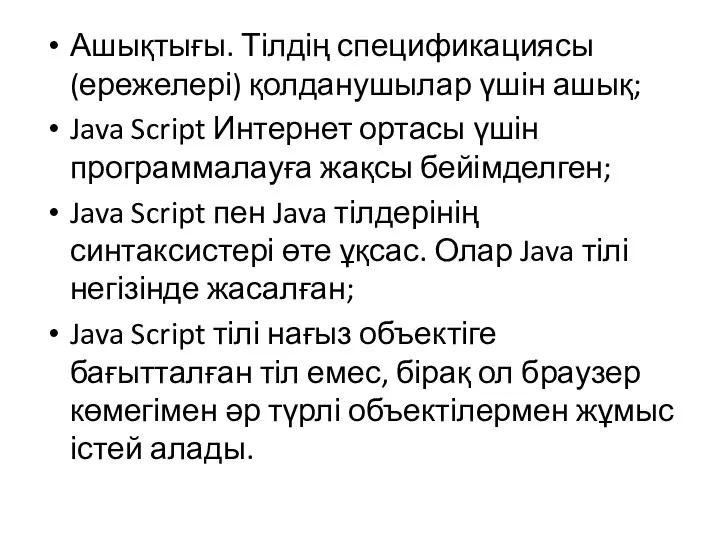 • Ашықтығы. Тілдің спецификациясы (ережелері) қолданушылар үшін ашық;
• Java Script Интернет ортасы үшін программалауға жақсы бейімделген;
• Java Script пен Java тілдерінің синтаксистері өте ұқсас. Олар Java тілі негізінде жасалған;
• Java Script тілі нағыз объектіге бағытталған тіл емес, бірақ ол браузер көмегімен әр түрлі объектілермен жұмыс істей алады.